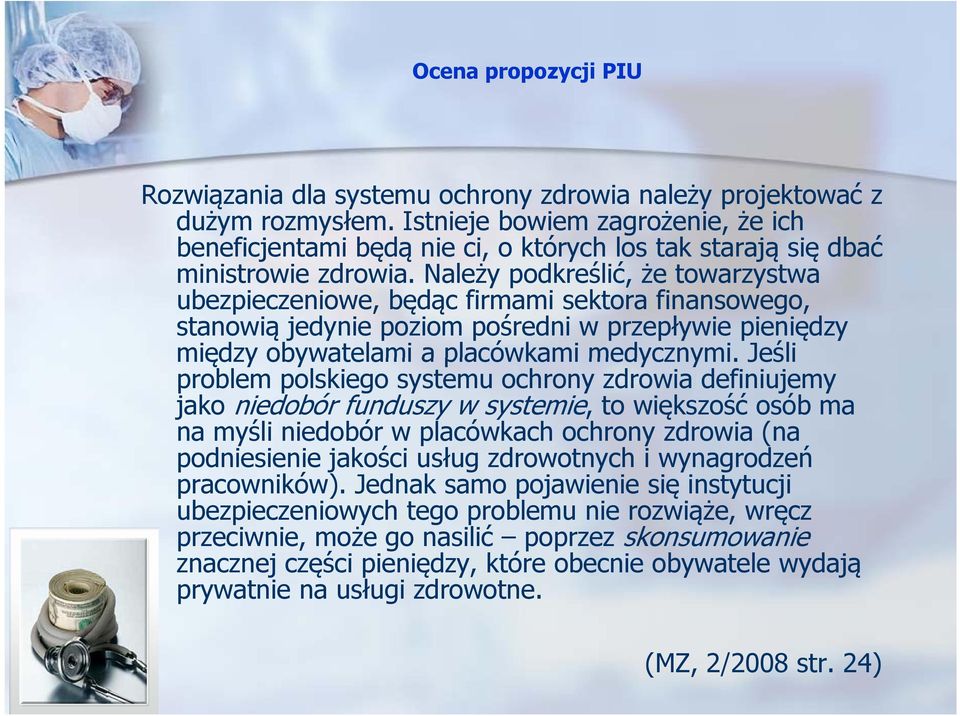 Ocena propozycji PIU

Rozwiązania dla systemu ochrony zdrowia należy projektować z dużym rozmysłem. Istnieje bowiem zagrożenie, że ich beneficjentami będą nie ci, o których los tak starają się dbać ministrowie zdrowia. Należy podkreślić, że towarzystwa ubezpieczeniowe, będąc firmami sektora finansowego, stanowią jedynie poziom pośredni w przepływie pieniędzy między obywatelami a placówkami medycznymi. Jeśli problem polskiego systemu ochrony zdrowia definiujemy jako niedobór funduszy w systemie, to większość osób ma na myśli niedobór w placówkach ochrony zdrowia (na podniesienie jakości usług zdrowotnych i wynagrodzeń pracowników). Jednak samo pojawienie się instytucji ubezpieczeniowych tego problemu nie rozwiąże, wręcz przeciwnie, może go nasilić – poprzez skonsumowanie znacznej części pieniędzy, które obecnie obywatele wydają prywatnie na usługi zdrowotne.

(MZ, 2/2008 str. 24)